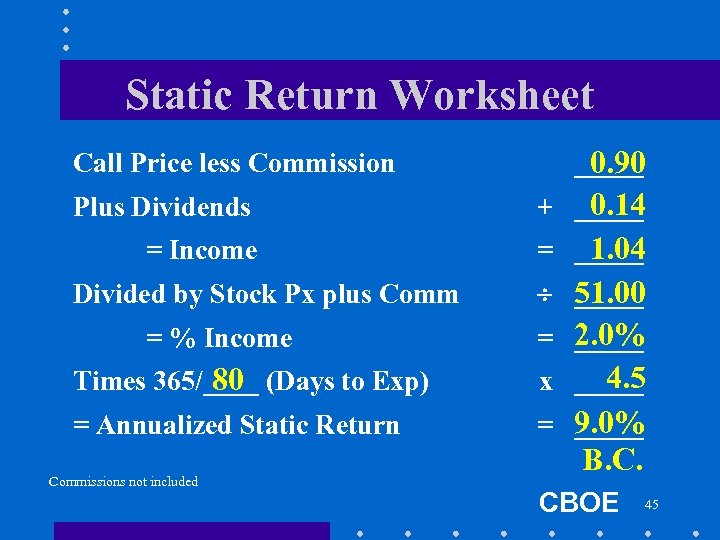 Static Return Worksheet

Call Price less Commission 0.90

Plus Dividends + 0.14

= Income = 1.04

Divided by Stock Px plus Comm ÷ 51.00

= % Income = 2.0%

Times 365/80 (Days to Exp) x 4.5

= Annualized Static Return = 9.0%

B.C.

Commissions not included

CBOE

45